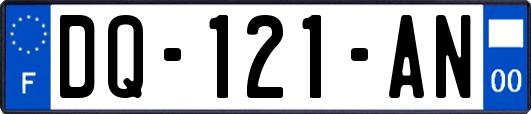 F
DQ-121-AN
00